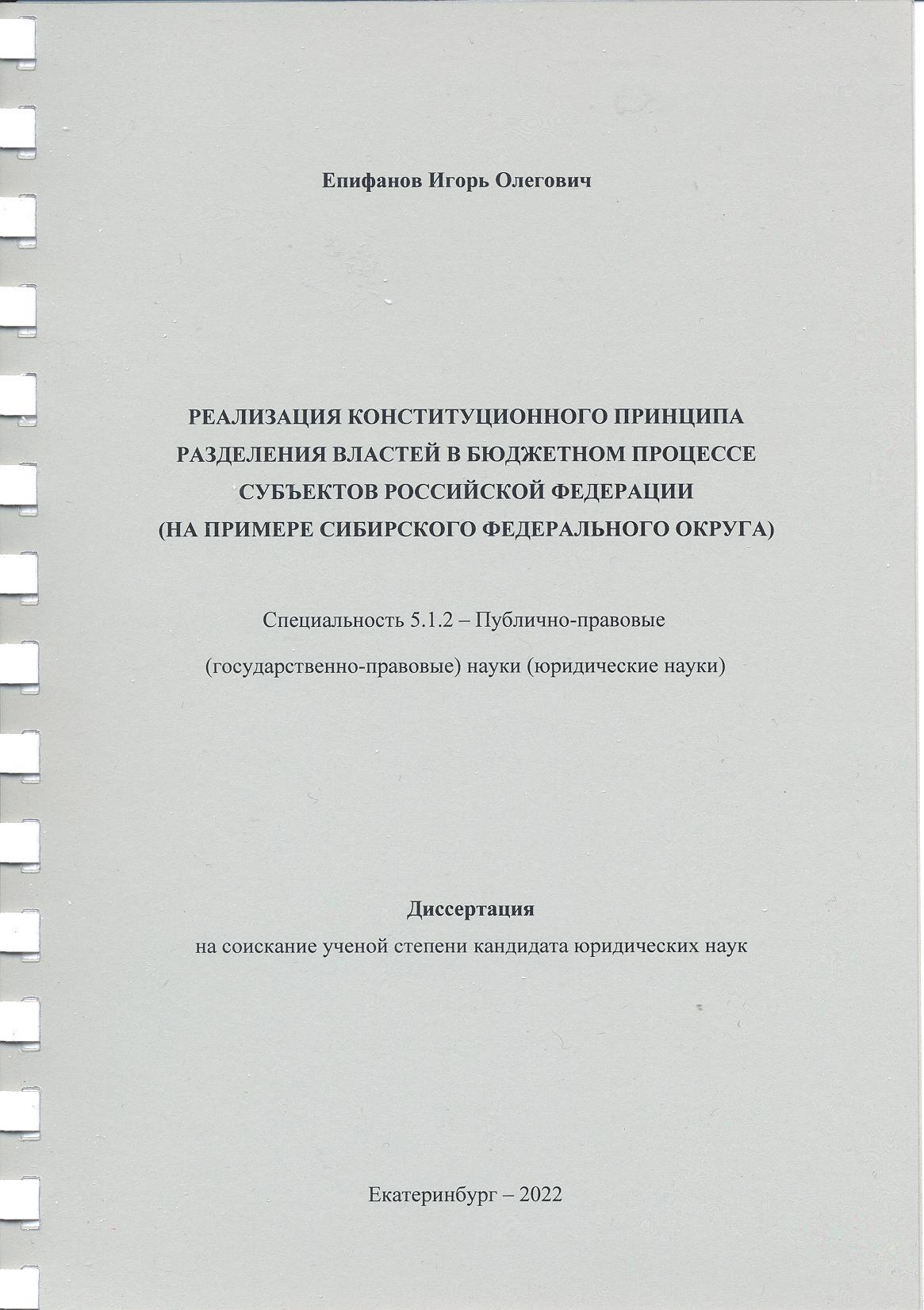 Епифанов Игорь Олегович

РЕАЛИЗАЦИЯ КОНСТИТУЦИОННОГО ПРИНЦИПА РАЗДЕЛЕНИЯ ВЛАСТЕЙ В БЮДЖЕТНОМ ПРОЦЕССЕ СУБЪЕКТОВ РОССИЙСКОЙ ФЕДЕРАЦИИ (НА ПРИМЕРЕ СИБИРСКОГО ФЕДЕРАЛЬНОГО ОКРУГА)

Специальность 5.1.2 – Публично-правовые

(государственно-правовые) науки (юридические науки)

Диссертация
на соискание ученой степени кандидата юридических наук

Екатеринбург – 2022